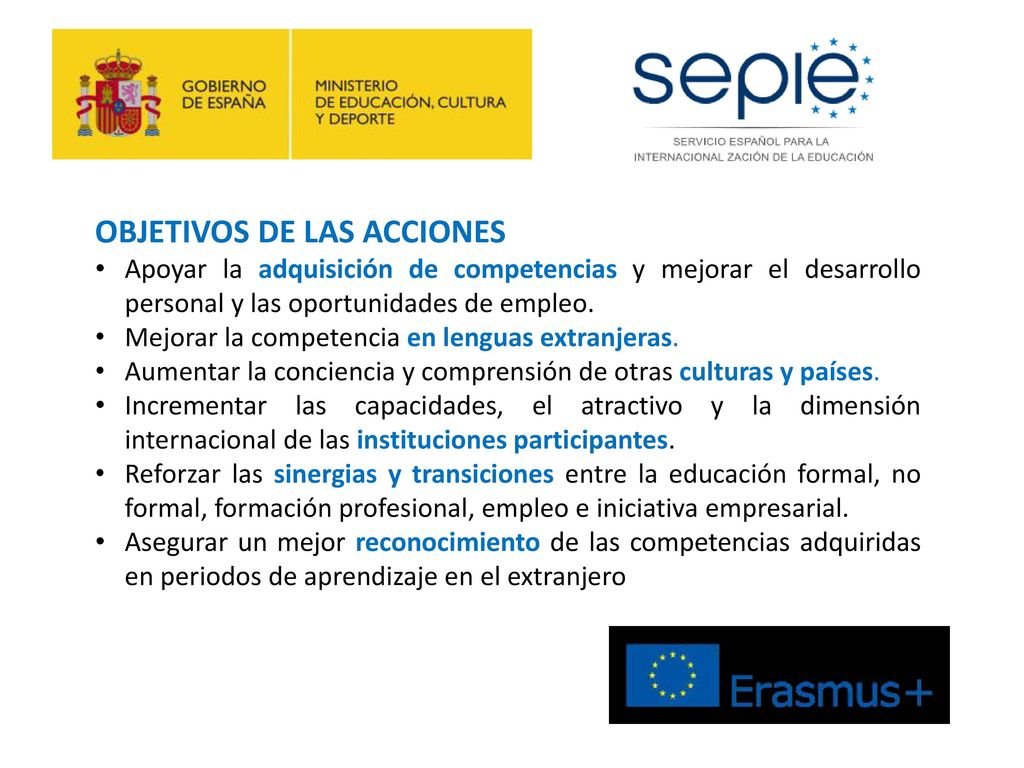 GOBIERNO DE ESPAÑA

MINISTERIO DE EDUCACIÓN, CULTURA Y DEPORTE

sepie

SERVICIO ESPAÑOL PARA LA INTERNACIONAL ZACIÓN DE LA EDUCACIÓN

OBJETIVOS DE LAS ACCIONES

• Apoyar la adquisición de competencias y mejorar el desarrollo personal y las oportunidades de empleo.
• Mejorar la competencia en lenguas extranjeras.
• Aumentar la conciencia y comprensión de otras culturas y países.
• Incrementar las capacidades, el atractivo y la dimensión internacional de las instituciones participantes.
• Reforzar las sinergias y transiciones entre la educación formal, no formal, formación profesional, empleo e iniciativa empresarial.
• Asegurar un mejor reconocimiento de las competencias adquiridas en periodos de aprendizaje en el extranjero

Erasmus+